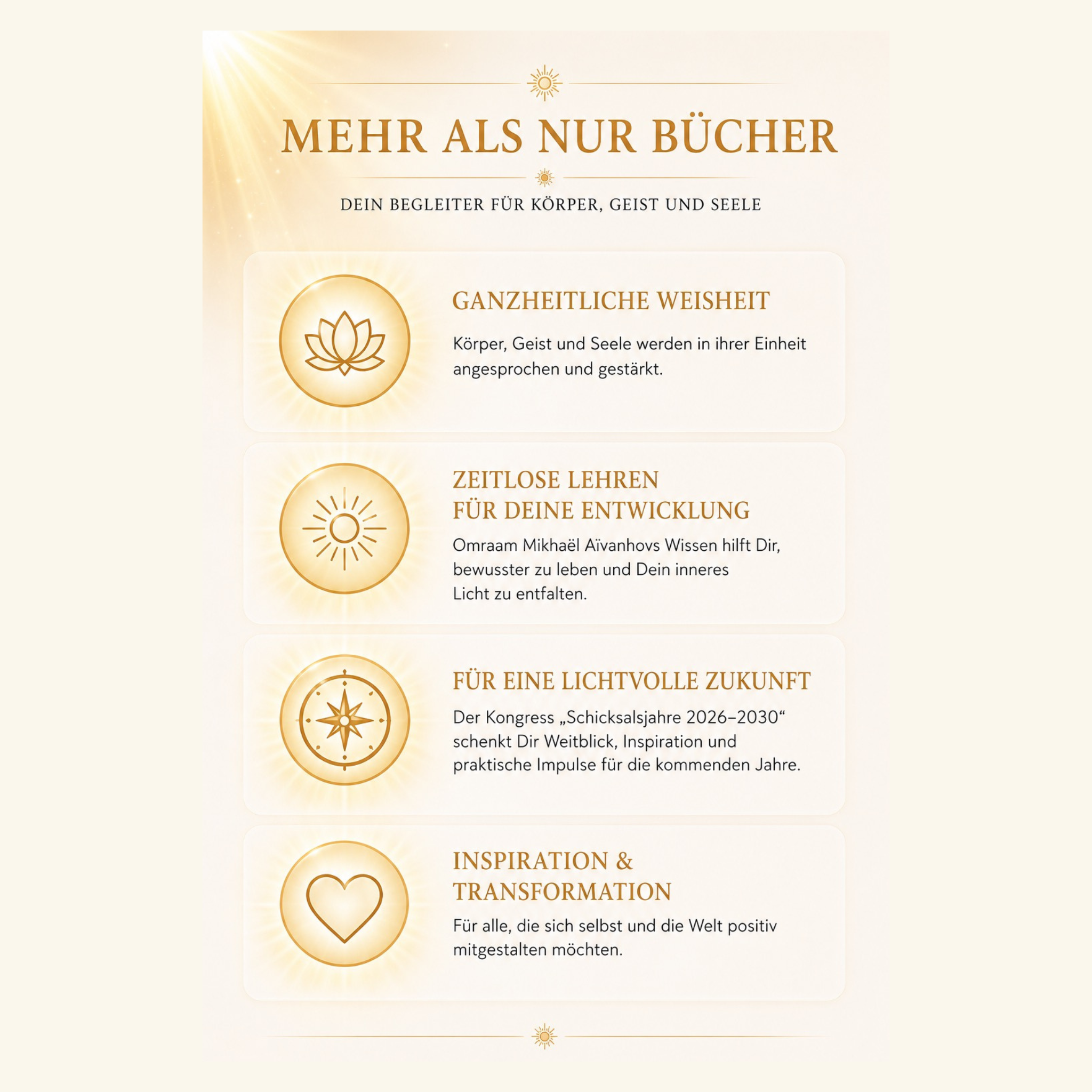 MEHR ALS NUR BÜCHER

DEIN BEGLEITER FÜR KÖRPER, GEIST UND SEELE

GANZHEITLICHE WEISHEIT

Körper, Geist und Seele werden in ihrer Einheit angesprochen und gestärkt.

ZEITLOSE LEHREN FÜR DEINE ENTWICKLUNG

Omraam Mikhaël Aïvanhovs Wissen hilft Dir, bewusster zu leben und Dein inneres Licht zu entfalten.

FÜR EINE LICHTVOLLE ZUKUNFT

Der Kongress „Schicksalsjahre 2026–2030“ schenkt Dir Weitblick, Inspiration und praktische Impulse für die kommenden Jahre.

INSPIRATION & TRANSFORMATION

Für alle, die sich selbst und die Welt positiv mitgestalten möchten.